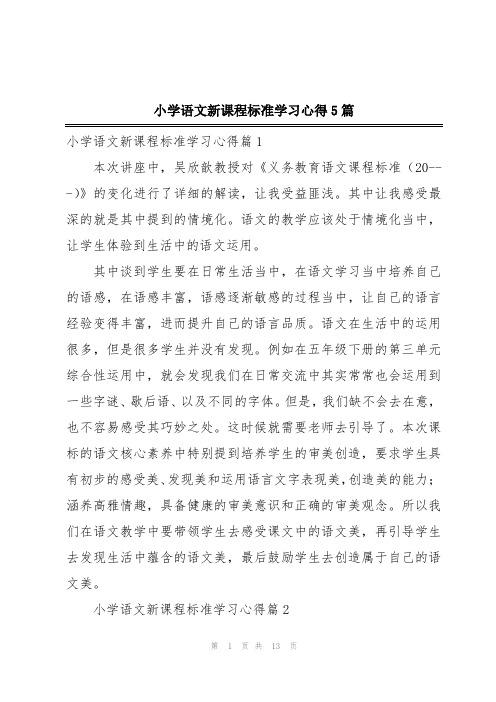 小学语文新课程标准学习心得5篇

小学语文新课程标准学习心得篇1

本次讲座中，吴欣歆教授对《义务教育语文课程标准（20---)》的变化进行了详细的解读，让我受益匪浅。其中让我感受最深的就是其中提到的情境化。语文的教学应该处于情境化当中，让学生体验到生活中的语文运用。

其中谈到学生要在日常生活当中，在语文学习当中培养自己的语感，在语感丰富，语感逐渐敏感的过程当中，让自己的语言经验变得丰富，进而提升自己的语言品质。语文在生活中的运用很多，但是很多学生并没有发现。例如在五年级下册的第三单元综合性运用中，就会发现我们在日常交流中其实常常也会运用到一些字谜、歇后语、以及不同的字体。但是，我们缺不会去在意，也不容易感受其巧妙之处。这时候就需要老师去引导了。本次课标的语文核心素养中特别提到培养学生的审美创造，要求学生具有初步的感受美、发现美和运用语言文字表现美，创造美的能力；涵养高雅情趣，具备健康的审美意识和正确的审美观念。所以我们在语文教学中要带领学生去感受课文中的语文美，再引导学生去发现生活中蕴含的语文美，最后鼓励学生去创造属于自己的语文美。

小学语文新课程标准学习心得篇2

第 1 页 共 13 页